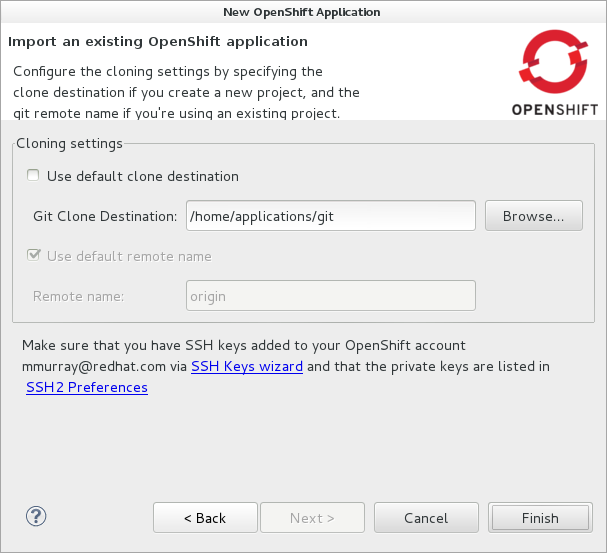 New OpenShift Application

Import an existing OpenShift application

Configure the cloning settings by specifying the clone destination if you create a new project, and the git remote name if you're using an existing project.

OPENSHIFT

Cloning settings

Use default clone destination

Git Clone Destination: /home/applications/git Browse...

Use default remote name

Remote name: origin

Make sure that you have SSH keys added to your OpenShift account mmurray@redhat.com via SSH Keys wizard and that the private keys are listed in SSH2 Preferences

?

< Back Next > Cancel Finish